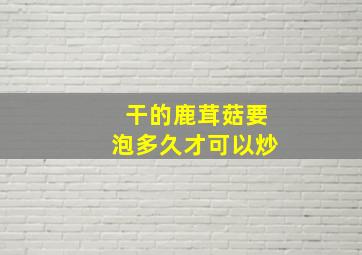 干的鹿茸菇要
泡多久才可以炒